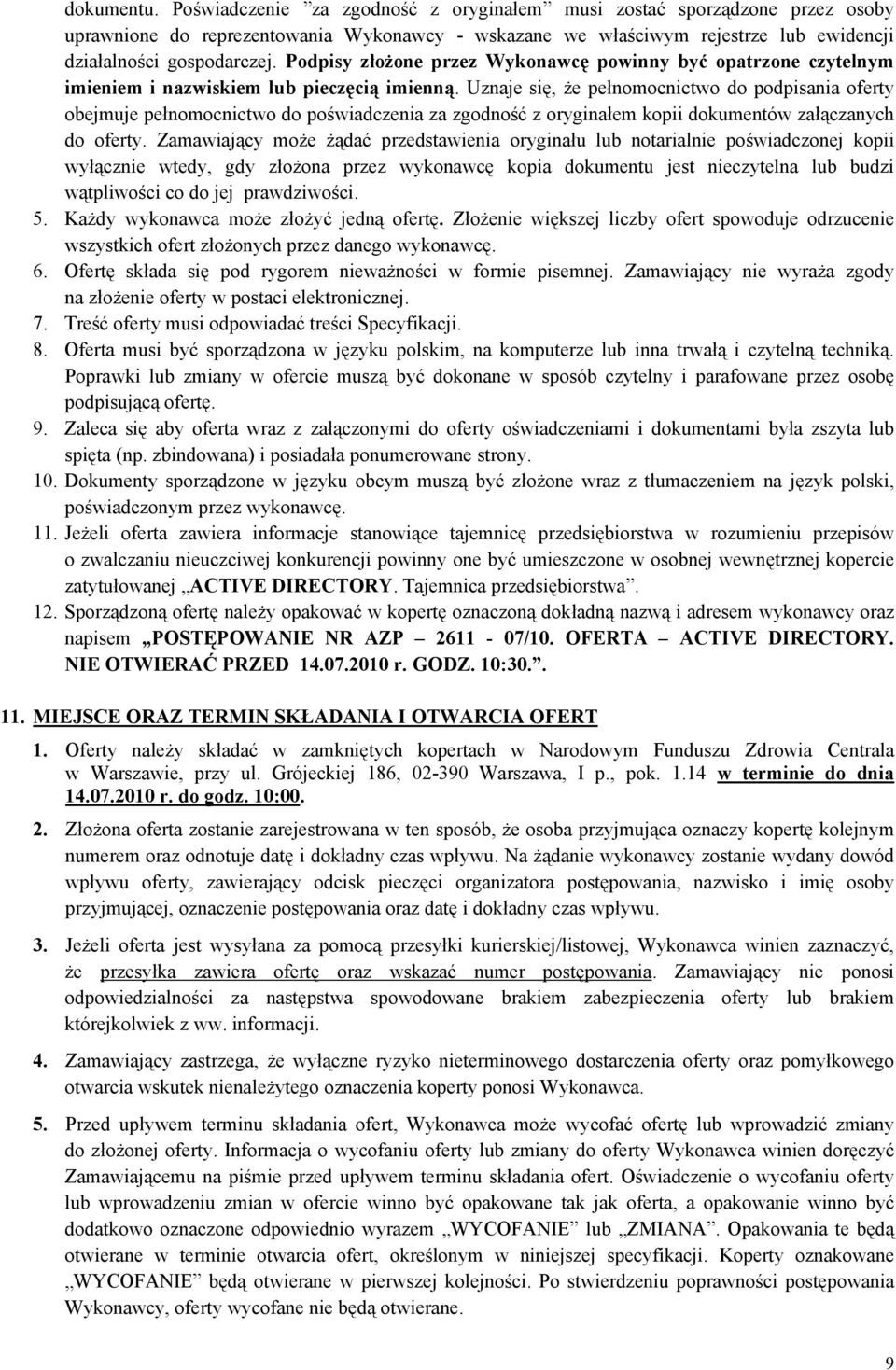 dokumentu. Poświadczenie "za zgodność z oryginałem" musi zostać sporządzone przez osoby uprawnione do reprezentowania Wykonawcy - wskazane we właściwym rejestrze lub ewidencji działalności gospodarczej. Podpisy złożone przez Wykonawcę powinny być opatrzone czytelnym imieniem i nazwiskiem lub pieczęcią imienną. Uznaje się, że pełnomocnictwo do podpisania oferty obejmuje pełnomocnictwo do poświadczenia za zgodność z oryginałem kopii dokumentów załączanych do oferty. Zamawiający może żądać przedstawienia oryginału lub notarialnie poświadczonej kopii wyłącznie wtedy, gdy złożona przez wykonawcę kopia dokumentu jest nieczytelna lub budzi wątpliwości co do jej prawdziwości.

5. Każdy wykonawca może złożyć jedną ofertę. Złożenie większej liczby ofert spowoduje odrzucenie wszystkich ofert złożonych przez danego wykonawcę.

6. Ofertę składa się pod rygorem nieważności w formie pisemnej. Zamawiający nie wyraża zgody na złożenie oferty w postaci elektronicznej.

7. Treść oferty musi odpowiadać treści Specyfikacji.

8. Oferta musi być sporządzona w języku polskim, na komputerze lub inna trwałą i czytelną techniką. Poprawki lub zmiany w ofercie muszą być dokonane w sposób czytelny i parafowane przez osobę podpisującą ofertę.

9. Zaleca się aby oferta wraz z załączonymi do oferty oświadczeniami i dokumentami była zszyta lub spięta (np. zbindowana) i posiadała ponumerowane strony.

10. Dokumenty sporządzone w języku obcym muszą być złożone wraz z tłumaczeniem na język polski, poświadczonym przez wykonawcę.

11. Jeżeli oferta zawiera informacje stanowiące tajemnicę przedsiębiorstwa w rozumieniu przepisów o zwalczaniu nieuczciwej konkurencji powinny one być umieszczone w osobnej wewnętrznej kopercie zatytułowanej „ACTIVE DIRECTORY. Tajemnica przedsiębiorstwa".

12. Sporządzoną ofertę należy opakować w kopertę oznaczoną dokładną nazwą i adresem wykonawcy oraz napisem „POSTĘPOWANIE NR AZP – 2611 - 07/10. OFERTA – ACTIVE DIRECTORY. NIE OTWIERAĆ PRZED 14.07.2010 r. GODZ. 10:30.".

11. MIEJSCE ORAZ TERMIN SKŁADANIA I OTWARCIA OFERT

1. Oferty należy składać w zamkniętych kopertach w Narodowym Funduszu Zdrowia Centrala w Warszawie, przy ul. Grójeckiej 186, 02-390 Warszawa, I p., pok. 1.14 w terminie do dnia 14.07.2010 r. do godz. 10:00.

2. Złożona oferta zostanie zarejestrowana w ten sposób, że osoba przyjmująca oznaczy kopertę kolejnym numerem oraz odnotuje datę i dokładny czas wpływu. Na żądanie wykonawcy zostanie wydany dowód wpływu oferty, zawierający odcisk pieczęci organizatora postępowania, nazwisko i imię osoby przyjmującej, oznaczenie postępowania oraz datę i dokładny czas wpływu.

3. Jeżeli oferta jest wysyłana za pomocą przesyłki kurierskiej/listowej, Wykonawca winien zaznaczyć, że przesyłka zawiera ofertę oraz wskazać numer postępowania. Zamawiający nie ponosi odpowiedzialności za następstwa spowodowane brakiem zabezpieczenia oferty lub brakiem którejkolwiek z ww. informacji.

4. Zamawiający zastrzega, że wyłączne ryzyko nieterminowego dostarczenia oferty oraz pomyłkowego otwarcia wskutek nienależytego oznaczenia koperty ponosi Wykonawca.

5. Przed upływem terminu składania ofert, Wykonawca może wycofać ofertę lub wprowadzić zmiany do złożonej oferty. Informacja o wycofaniu oferty lub zmiany do oferty Wykonawca winien doręczyć Zamawiającemu na piśmie przed upływem terminu składania ofert. Oświadczenie o wycofaniu oferty lub wprowadzeniu zmian w ofercie winno być opakowane tak jak oferta, a opakowanie winno być dodatkowo oznaczone odpowiednio wyrazem „WYCOFANIE" lub „ZMIANA". Opakowania te będą otwierane w terminie otwarcia ofert, określonym w niniejszej specyfikacji. Koperty oznakowane „WYCOFANIE" będą otwierane w pierwszej kolejności. Po stwierdzeniu poprawności postępowania Wykonawcy, oferty wycofane nie będą otwierane.

9